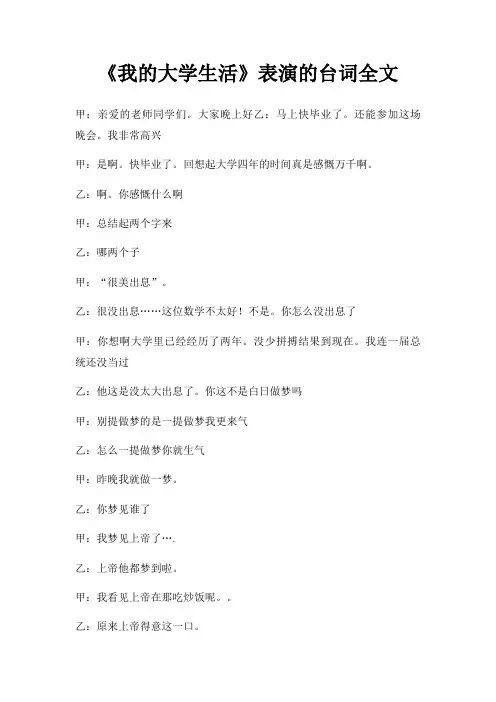 《我的大学生活》表演的台词全文

甲：亲爱的老师同学们。大家晚上好乙：马上快毕业了。还能参加这场晚会。我非常高兴

甲：是啊。快毕业了。回想起大学四年的时间真是感慨万千啊。

乙：啊。你感慨什么啊

甲：总结起两个字来

乙：哪两个子

甲：“很美出息”。

乙：很没出息……这位数学不太好！不是。你怎么没出息了

甲：你想啊大学里已经经历了两年。没少拼搏结果到现在。我连一届总统还没当过

乙：他这是没太大出息了。你这不是白日做梦吗

甲：别提做梦的是一提做梦我更来气

乙：怎么一提做梦你就生气

甲：昨晚我就做一梦。

乙：你梦见谁了

甲：我梦见上帝了….

乙：上帝他都梦到啦。

甲：我看见上帝在那吃炒饭呢。。

乙：原来上帝得意这一口。